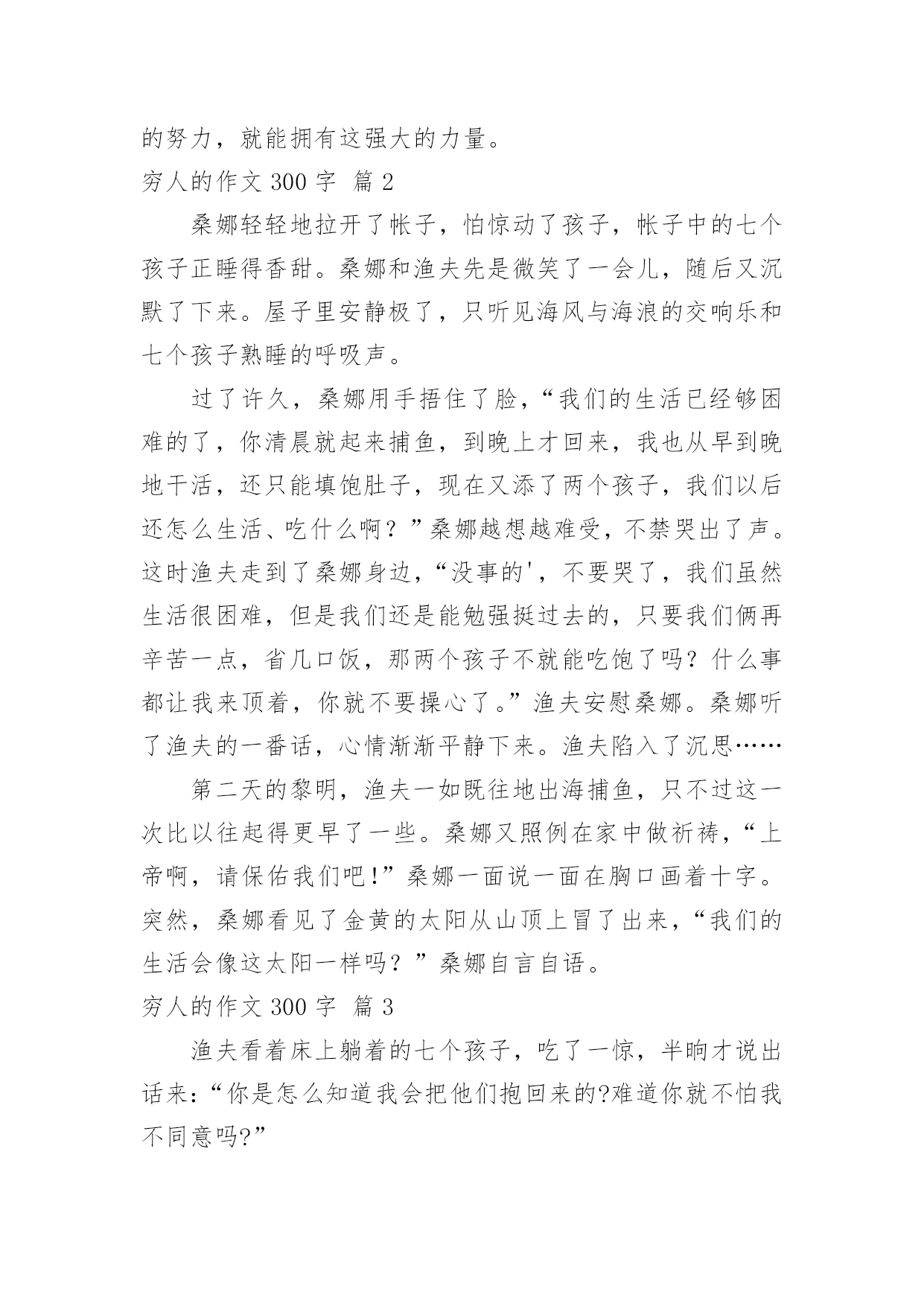 的努力，就能拥有这强大的力量。

穷人的作文 300 字 篇 2

桑娜轻轻地拉开了帐子，怕惊动了孩子，帐子中的七个孩子正睡得香甜。桑娜和渔夫先是微笑了一会儿，随后又沉默了下来。屋子里安静极了，只听见海风与海浪的交响乐和七个孩子熟睡的呼吸声。

过了许久，桑娜用手捂住了脸，“我们的生活已经够困难的了，你清晨就起来捕鱼，到晚上才回来，我也从早到晚地干活，还只能填饱肚子，现在又添了两个孩子，我们以后还怎么生活、吃什么啊？”桑娜越想越难受，不禁哭出了声。这时渔夫走到了桑娜身边，“没事的'，不要哭了，我们虽然生活很困难，但是我们还是能勉强挺过去的，只要我们俩再辛苦一点，省几口饭，那两个孩子不就能吃饱了吗？什么事都让我来顶着，你就不要操心了。”渔夫安慰桑娜。桑娜听了渔夫的一番话，心情渐渐平静下来。渔夫陷入了沉思……

第二天的黎明，渔夫一如既往地出海捕鱼，只不过这一次比以往起得更早了一些。桑娜又照例在家中做祈祷，“上帝啊，请保佑我们吧!”桑娜一面说一面在胸口画着十字。突然，桑娜看见了金黄的太阳从山顶上冒了出来，“我们的生活会像这太阳一样吗？”桑娜自言自语。

穷人的作文 300 字 篇 3

渔夫看着床上躺着的七个孩子，吃了一惊，半晌才说出话来：“你是怎么知道我会把他们抱回来的?难道你就不怕我不同意吗?”